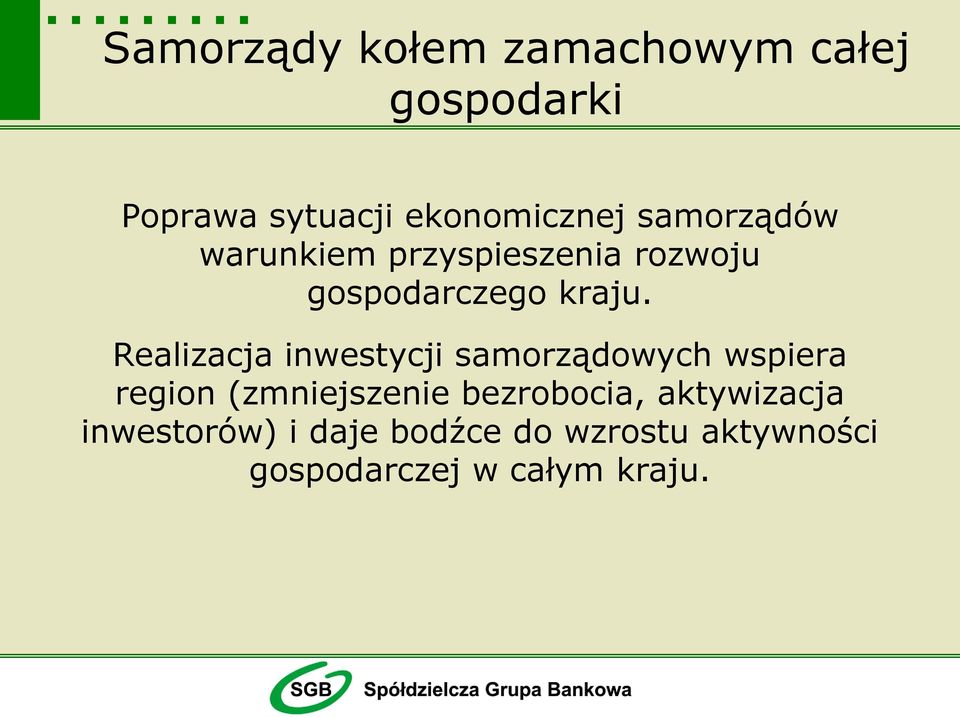 Samorządy kołem zamachowym całej gospodarki

Poprawa sytuacji ekonomicznej samorządów warunkiem przyspieszenia rozwoju gospodarczego kraju.

Realizacja inwestycji samorządowych wspiera region (zmniejszenie bezrobocia, aktywizacja inwestorów) i daje bodźce do wzrostu aktywności gospodarczej w całym kraju.

SGB Spółdzielcza Grupa Bankowa